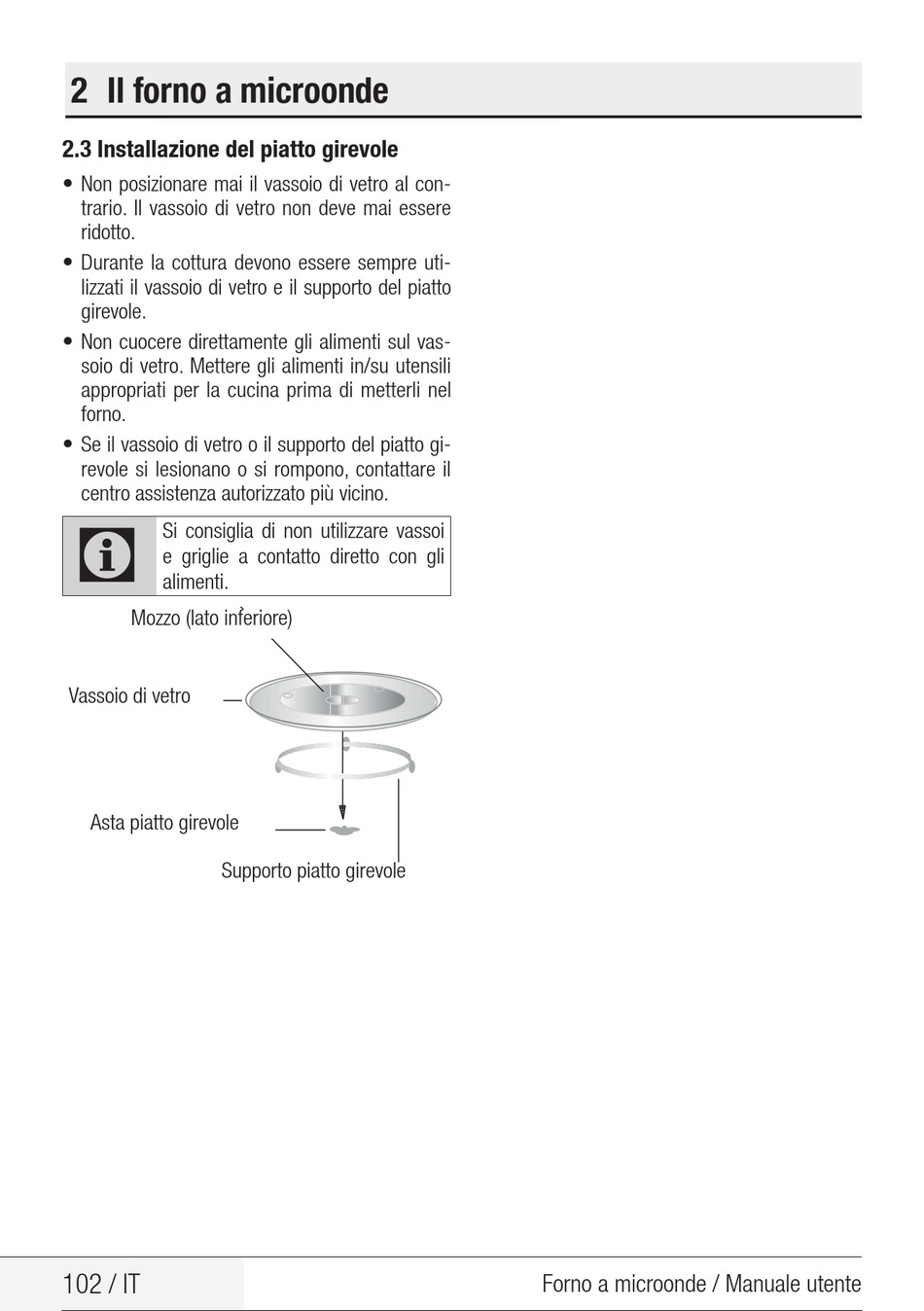 2 Il forno a microonde

2.3 Installazione del piatto girevole

• Non posizionare mai il vassoio di vetro al contrario. Il vassoio di vetro non deve mai essere ridotto.

• Durante la cottura devono essere sempre utilizzati il vassoio di vetro e il supporto del piatto girevole.

• Non cuocere direttamente gli alimenti sul vassoio di vetro. Mettere gli alimenti in/su utensili appropriati per la cucina prima di metterli nel forno.

• Se il vassoio di vetro o il supporto del piatto girevole si lesionano o si rompono, contattare il centro assistenza autorizzato più vicino.

Si consiglia di non utilizzare vassoi e griglie a contatto diretto con gli alimenti.

Mozzo (lato inferiore)

Vassoio di vetro

Asta piatto girevole

Supporto piatto girevole

102 / IT

Forno a microonde / Manuale utente